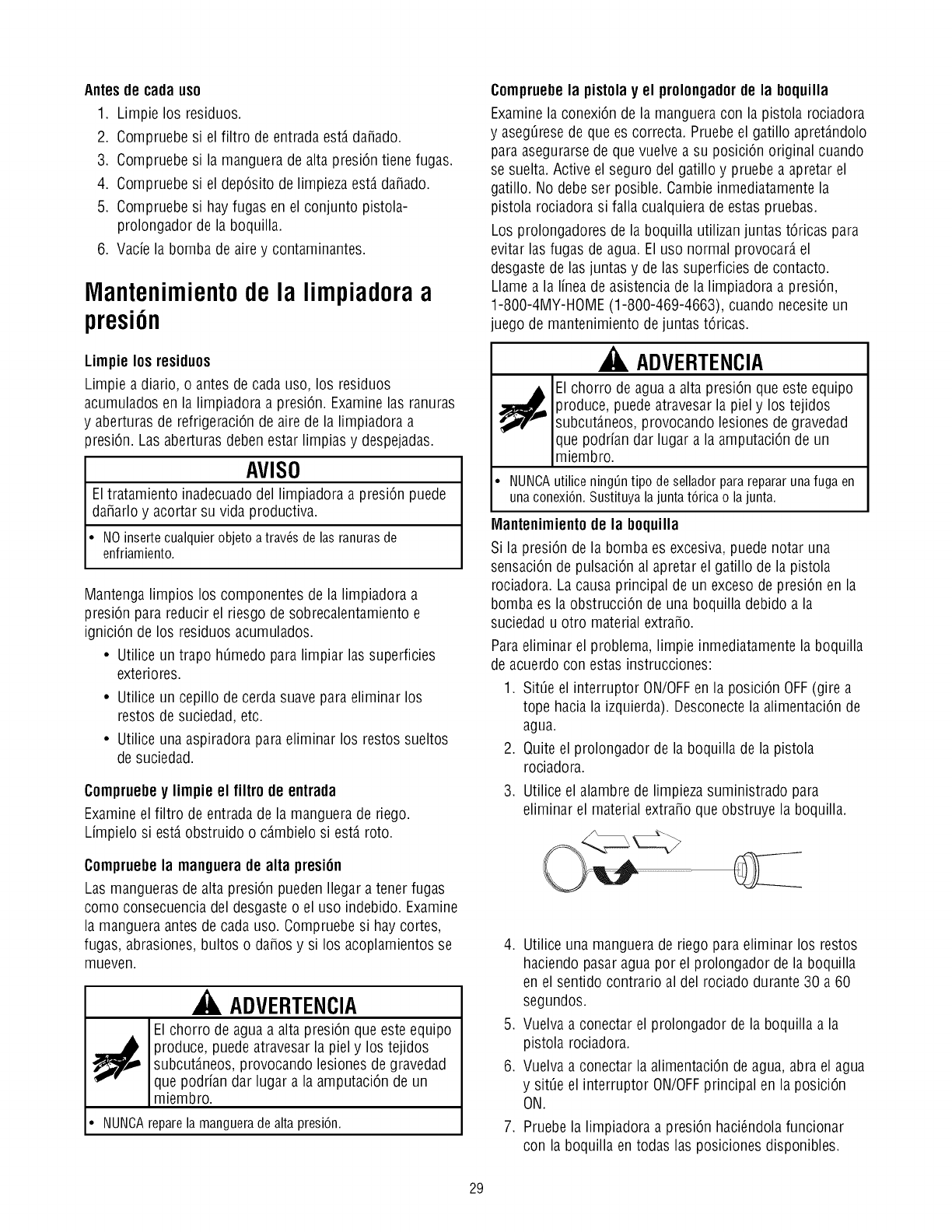 Antes de cada uso

1. Limpie los residuos.
2. Compruebe si el filtro de entrada está dañado.
3. Compruebe si la manguera de alta presión tiene fugas.
4. Compruebe si el depósito de limpieza está dañado.
5. Compruebe si hay fugas en el conjunto pistola-prolongador de la boquilla.
6. Vacíe la bomba de aire y contaminantes.

Mantenimiento de la limpiadora a presión

Limpie los residuos

Limpie a diario, o antes de cada uso, los residuos acumulados en la limpiadora a presión. Examine las ranuras y aberturas de refrigeración de aire de la limpiadora a presión. Las aberturas deben estar limpias y despejadas.

AVISO

El tratamiento inadecuado del limpiadora a presión puede dañarlo y acortar su vida productiva.

• NO inserte cualquier objeto a través de las ranuras de enfriamiento.

Mantenga limpios los componentes de la limpiadora a presión para reducir el riesgo de sobrecalentamiento e ignición de los residuos acumulados.

• Utilice un trapo húmedo para limpiar las superficies exteriores.
• Utilice un cepillo de cerda suave para eliminar los restos de suciedad, etc.
• Utilice una aspiradora para eliminar los restos sueltos de suciedad.

Compruebe y limpie el filtro de entrada

Examine el filtro de entrada de la manguera de riego. Límpielo si está obstruido o cámbielo si está roto.

Compruebe la manguera de alta presión

Las mangueras de alta presión pueden llegar a tener fugas como consecuencia del desgaste o el uso indebido. Examine la manguera antes de cada uso. Compruebe si hay cortes, fugas, abrasiones, bultos o daños y si los acoplamientos se mueven.

ADVERTENCIA

El chorro de agua a alta presión que este equipo produce, puede atravesar la piel y los tejidos subcutáneos, provocando lesiones de gravedad que podrían dar lugar a la amputación de un miembro.

• NUNCA repare la manguera de alta presión.

Compruebe la pistola y el prolongador de la boquilla

Examine la conexión de la manguera con la pistola rociadora y asegúrese de que es correcta. Pruebe el gatillo apretándolo para asegurarse de que vuelve a su posición original cuando se suelta. Active el seguro del gatillo y pruebe a apretar el gatillo. No debe ser posible. Cambie inmediatamente la pistola rociadora si falla cualquiera de estas pruebas.

Los prolongadores de la boquilla utilizan juntas tóricas para evitar las fugas de agua. El uso normal provocará el desgaste de las juntas y de las superficies de contacto. Llame a la línea de asistencia de la limpiadora a presión, 1-800-4MY-HOME (1-800-469-4663), cuando necesite un juego de mantenimiento de juntas tóricas.

ADVERTENCIA

El chorro de agua a alta presión que este equipo produce, puede atravesar la piel y los tejidos subcutáneos, provocando lesiones de gravedad que podrían dar lugar a la amputación de un miembro.

• NUNCA utilice ningún tipo de sellador para reparar una fuga en una conexión. Sustituya la junta tórica o la junta.

Mantenimiento de la boquilla

Si la presión de la bomba es excesiva, puede notar una sensación de pulsación al apretar el gatillo de la pistola rociadora. La causa principal de un exceso de presión en la bomba es la obstrucción de una boquilla debido a la suciedad u otro material extraño.

Para eliminar el problema, limpie inmediatamente la boquilla de acuerdo con estas instrucciones:

1. Sitúe el interruptor ON/OFF en la posición OFF (gire a tope hacia la izquierda). Desconecte la alimentación de agua.
2. Quite el prolongador de la boquilla de la pistola rociadora.
3. Utilice el alambre de limpieza suministrado para eliminar el material extraño que obstruye la boquilla.
4. Utilice una manguera de riego para eliminar los restos haciendo pasar agua por el prolongador de la boquilla en el sentido contrario al del rociado durante 30 a 60 segundos.
5. Vuelva a conectar el prolongador de la boquilla a la pistola rociadora.
6. Vuelva a conectar la alimentación de agua, abra el agua y sitúe el interruptor ON/OFF principal en la posición ON.
7. Pruebe la limpiadora a presión haciéndola funcionar con la boquilla en todas las posiciones disponibles.

29